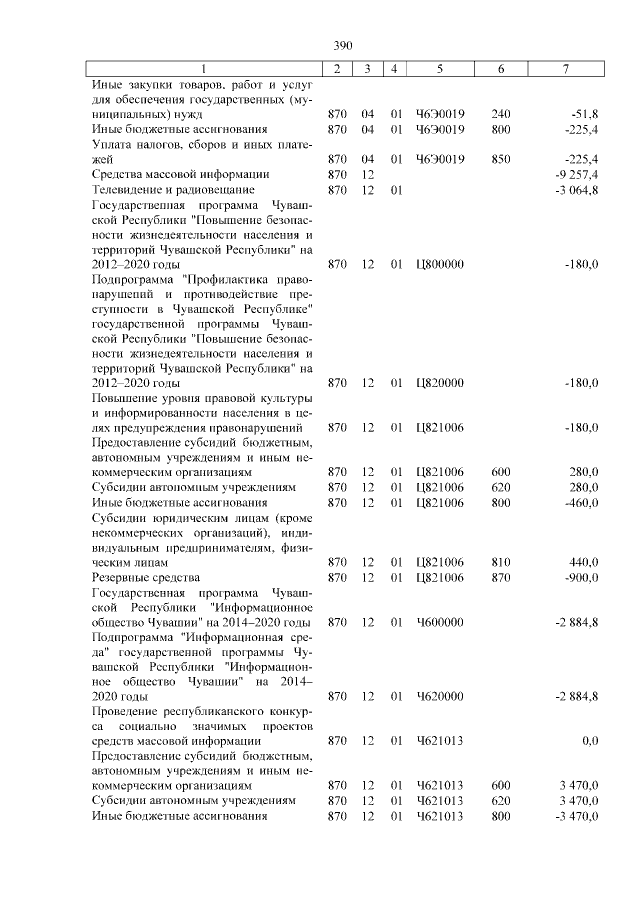 390

| 1 | 2 | 3 | 4 | 5 | 6 | 7 |
|---|---|---|---|---|---|---|
| Иные закупки товаров, работ и услуг для обеспечения государственных (муниципальных) нужд | 870 | 04 | 01 | Ч6Э0019 | 240 | -51,8 |
| Иные бюджетные ассигнования | 870 | 04 | 01 | Ч6Э0019 | 800 | -225,4 |
| Уплата налогов, сборов и иных платежей | 870 | 04 | 01 | Ч6Э0019 | 850 | -225,4 |
| Средства массовой информации | 870 | 12 | | | | -9 257,4 |
| Телевидение и радиовещание | 870 | 12 | 01 | | | -3 064,8 |
| Государственная программа Чувашской Республики "Повышение безопасности жизнедеятельности населения и территорий Чувашской Республики" на 2012–2020 годы | 870 | 12 | 01 | Ц800000 | | -180,0 |
| Подпрограмма "Профилактика правонарушений и противодействие преступности в Чувашской Республике" государственной программы Чувашской Республики "Повышение безопасности жизнедеятельности населения и территорий Чувашской Республики" на 2012–2020 годы | 870 | 12 | 01 | Ц820000 | | -180,0 |
| Повышение уровня правовой культуры и информированности населения в целях предупреждения правонарушений | 870 | 12 | 01 | Ц821006 | | -180,0 |
| Предоставление субсидий бюджетным, автономным учреждениям и иным некоммерческим организациям | 870 | 12 | 01 | Ц821006 | 600 | 280,0 |
| Субсидии автономным учреждениям | 870 | 12 | 01 | Ц821006 | 620 | 280,0 |
| Иные бюджетные ассигнования | 870 | 12 | 01 | Ц821006 | 800 | -460,0 |
| Субсидии юридическим лицам (кроме некоммерческих организаций), индивидуальным предпринимателям, физическим лицам | 870 | 12 | 01 | Ц821006 | 810 | 440,0 |
| Резервные средства | 870 | 12 | 01 | Ц821006 | 870 | -900,0 |
| Государственная программа Чувашской Республики "Информационное общество Чувашии" на 2014–2020 годы | 870 | 12 | 01 | Ч600000 | | -2 884,8 |
| Подпрограмма "Информационная среда" государственной программы Чувашской Республики "Информационное общество Чувашии" на 2014–2020 годы | 870 | 12 | 01 | Ч620000 | | -2 884,8 |
| Проведение республиканского конкурса социально значимых проектов средств массовой информации | 870 | 12 | 01 | Ч621013 | | 0,0 |
| Предоставление субсидий бюджетным, автономным учреждениям и иным некоммерческим организациям | 870 | 12 | 01 | Ч621013 | 600 | 3 470,0 |
| Субсидии автономным учреждениям | 870 | 12 | 01 | Ч621013 | 620 | 3 470,0 |
| Иные бюджетные ассигнования | 870 | 12 | 01 | Ч621013 | 800 | -3 470,0 |